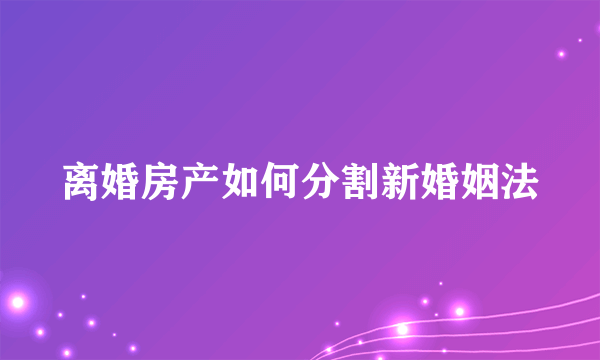 离婚房产如何分割新婚姻法